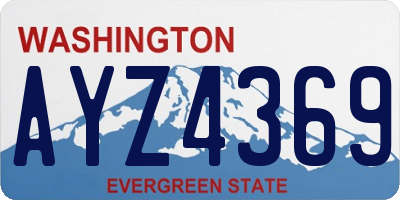 WASHINGTON

AYZ4369

EVERGREEN STATE